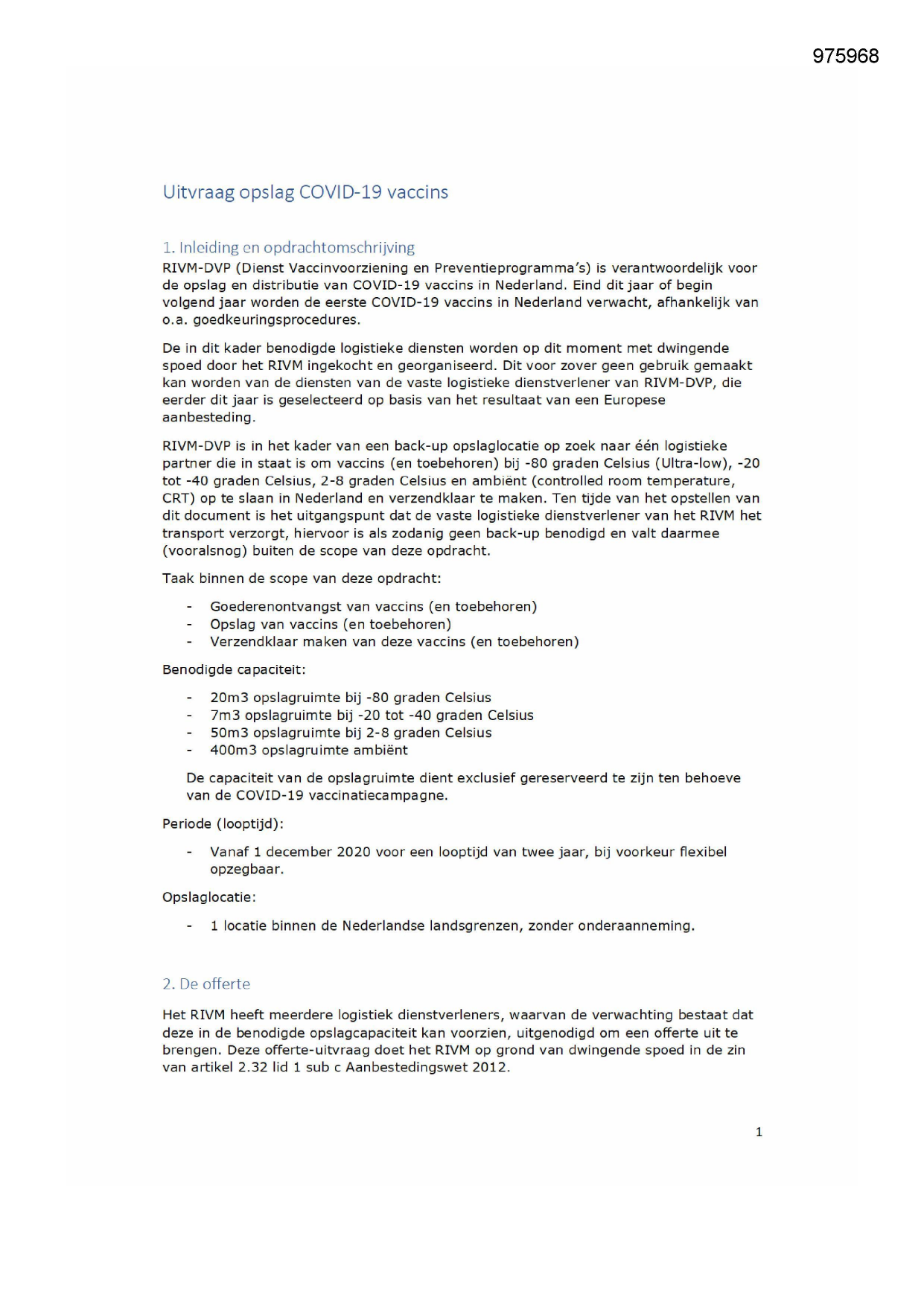 975968

Uitvraag opslag COVID-19 vaccins

1. Inleiding en opdrachtomschrijving

RIVM-DVP (Dienst Vaccinvoorziening en Preventieprogramma's) is verantwoordelijk voor de opslag en distributie van COVID-19 vaccins in Nederland. Eind dit jaar of begin volgend jaar worden de eerste COVID-19 vaccins in Nederland verwacht, afhankelijk van o.a. goedkeuringsprocedures.

De in dit kader benodigde logistieke diensten worden op dit moment met dwingende spoed door het RIVM ingekocht en georganiseerd. Dit voor zover geen gebruik gemaakt kan worden van de diensten van de vaste logistieke dienstverlener van RIVM-DVP, die eerder dit jaar is geselecteerd op basis van het resultaat van een Europese aanbesteding.

RIVM-DVP is in het kader van een back-up opslaglocatie op zoek naar één logistieke partner die in staat is om vaccins (en toebehoren) bij -80 graden Celsius (Ultra-low), -20 tot -40 graden Celsius, 2-8 graden Celsius en ambiënt (controlled room temperature, CRT) op te slaan in Nederland en verzendklaar te maken. Ten tijde van het opstellen van dit document is het uitgangspunt dat de vaste logistieke dienstverlener van het RIVM het transport verzorgt, hiervoor is als zodanig geen back-up benodigd en valt daarmee (vooralsnog) buiten de scope van deze opdracht.

Taak binnen de scope van deze opdracht:

- Goederenontvangst van vaccins (en toebehoren)
- Opslag van vaccins (en toebehoren)
- Verzendklaar maken van deze vaccins (en toebehoren)

Benodigde capaciteit:

- 20m3 opslagruimte bij -80 graden Celsius
- 7m3 opslagruimte bij -20 tot -40 graden Celsius
- 50m3 opslagruimte bij 2-8 graden Celsius
- 400m3 opslagruimte ambiënt

De capaciteit van de opslagruimte dient exclusief gereserveerd te zijn ten behoeve van de COVID-19 vaccinatiecampagne.

Periode (looptijd):

- Vanaf 1 december 2020 voor een looptijd van twee jaar, bij voorkeur flexibel opzegbaar.

Opslaglocatie:

- 1 locatie binnen de Nederlandse landsgrenzen, zonder onderaanneming.

2. De offerte

Het RIVM heeft meerdere logistiek dienstverleners, waarvan de verwachting bestaat dat deze in de benodigde opslagcapaciteit kan voorzien, uitgenodigd om een offerte uit te brengen. Deze offerte-uitvraag doet het RIVM op grond van dwingende spoed in de zin van artikel 2.32 lid 1 sub c Aanbestedingswet 2012.

1